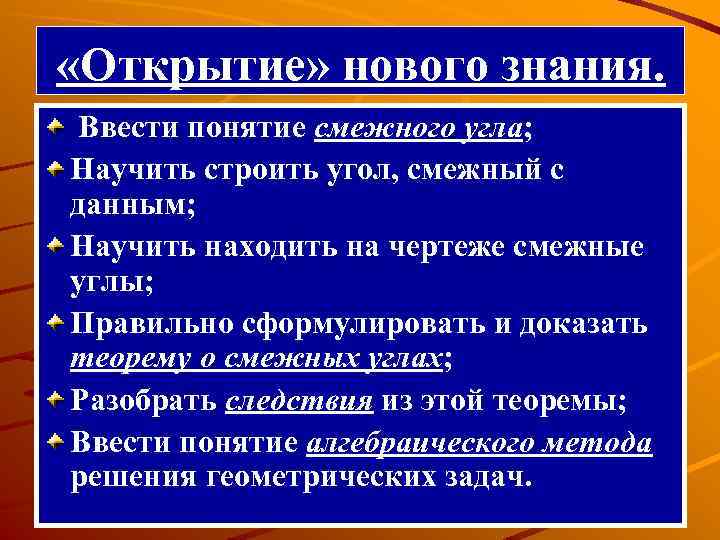 «Открытие» нового знания.

Ввести понятие смежного угла;

Научить строить угол, смежный с данным;

Научить находить на чертеже смежные углы;

Правильно сформулировать и доказать теорему о смежных углах;

Разобрать следствия из этой теоремы;

Ввести понятие алгебраического метода решения геометрических задач.